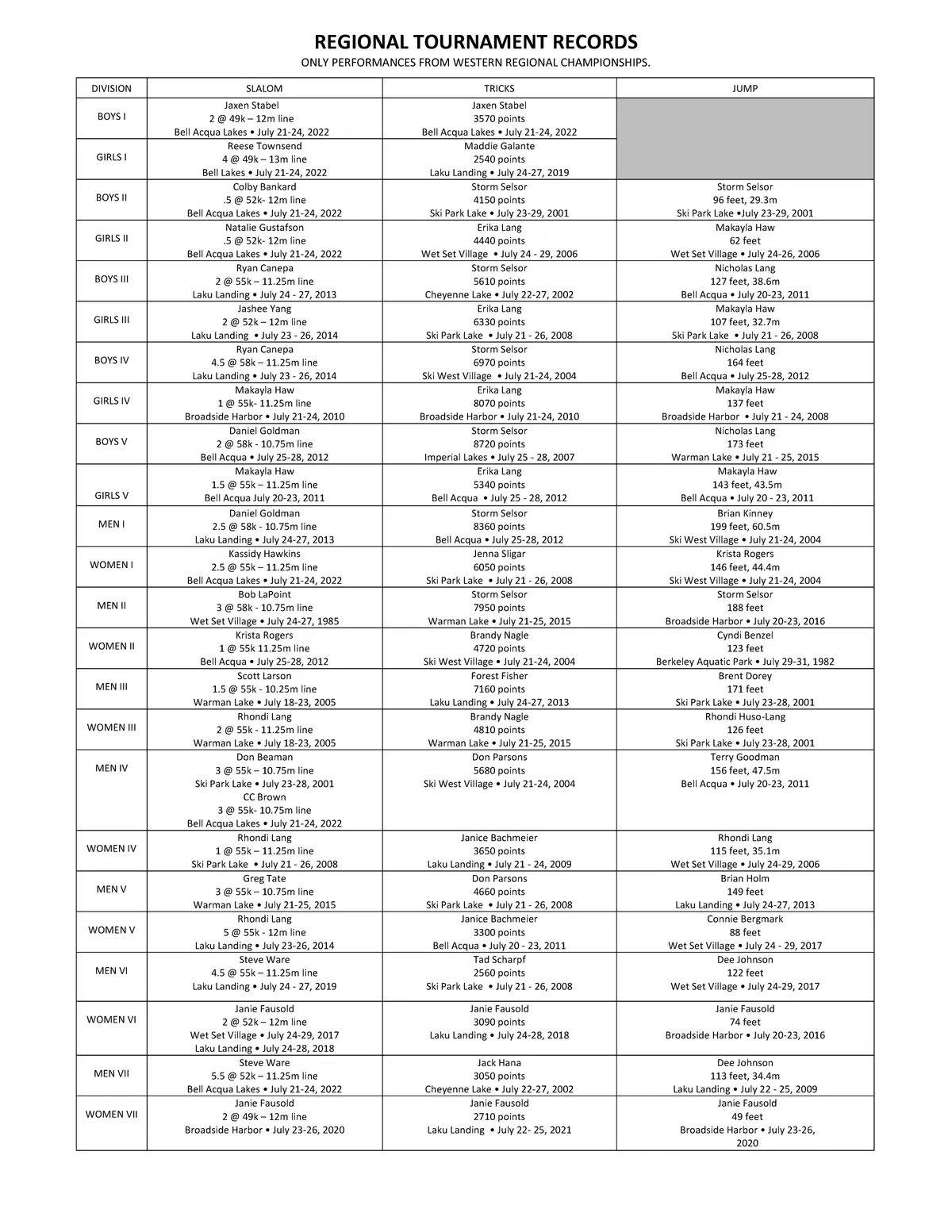 REGIONAL TOURNAMENT RECORDS

ONLY PERFORMANCES FROM WESTERN REGIONAL CHAMPIONSHIPS.

| DIVISION | SLALOM | TRICKS | JUMP |
|---|---|---|---|
| BOYS I | Jaxen Stabel 2 @ 49k – 12m line Bell Acqua Lakes • July 21-24, 2022 | Jaxen Stabel 3570 points Bell Acqua Lakes • July 21-24, 2022 | |
| GIRLS I | Reese Townsend 4 @ 49k – 13m line Bell Lakes • July 21-24, 2022 | Maddie Galante 2540 points Laku Landing • July 24-27, 2019 | |
| BOYS II | Colby Bankard .5 @ 52k- 12m line Bell Acqua Lakes • July 21-24, 2022 | Storm Selsor 4150 points Ski Park Lake • July 23-29, 2001 | Storm Selsor 96 feet, 29.3m Ski Park Lake •July 23-29, 2001 |
| GIRLS II | Natalie Gustafson .5 @ 52k- 12m line Bell Acqua Lakes • July 21-24, 2022 | Erika Lang 4440 points Wet Set Village • July 24 - 29, 2006 | Makayla Haw 62 feet Wet Set Village • July 24-26, 2006 |
| BOYS III | Ryan Canepa 2 @ 55k – 11.25m line Laku Landing • July 24 - 27, 2013 | Storm Selsor 5610 points Cheyenne Lake • July 22-27, 2002 | Nicholas Lang 127 feet, 38.6m Bell Acqua • July 20-23, 2011 |
| GIRLS III | Jashee Yang 2 @ 52k – 12m line Laku Landing • July 23 - 26, 2014 | Erika Lang 6330 points Ski Park Lake • July 21 - 26, 2008 | Makayla Haw 107 feet, 32.7m Ski Park Lake • July 21 - 26, 2008 |
| BOYS IV | Ryan Canepa 4.5 @ 58k – 11.25m line Laku Landing • July 23 - 26, 2014 | Storm Selsor 6970 points Ski West Village • July 21-24, 2004 | Nicholas Lang 164 feet Bell Acqua • July 25-28, 2012 |
| GIRLS IV | Makayla Haw 1 @ 55k- 11.25m line Broadside Harbor • July 21-24, 2010 | Erika Lang 8070 points Broadside Harbor • July 21-24, 2010 | Makayla Haw 137 feet Broadside Harbor • July 21 - 24, 2008 |
| BOYS V | Daniel Goldman 2 @ 58k - 10.75m line Bell Acqua • July 25-28, 2012 | Storm Selsor 8720 points Imperial Lakes • July 25 - 28, 2007 | Nicholas Lang 173 feet Warman Lake • July 21 - 25, 2015 |
| GIRLS V | Makayla Haw 1.5 @ 55k – 11.25m line Bell Acqua July 20-23, 2011 | Erika Lang 5340 points Bell Acqua • July 25 - 28, 2012 | Makayla Haw 143 feet, 43.5m Bell Acqua • July 20 - 23, 2011 |
| MEN I | Daniel Goldman 2.5 @ 58k - 10.75m line Laku Landing • July 24-27, 2013 | Storm Selsor 8360 points Bell Acqua • July 25-28, 2012 | Brian Kinney 199 feet, 60.5m Ski West Village • July 21-24, 2004 |
| WOMEN I | Kassidy Hawkins 2.5 @ 55k – 11.25m line Bell Acqua Lakes • July 21-24, 2022 | Jenna Sligar 6050 points Ski Park Lake • July 21 - 26, 2008 | Krista Rogers 146 feet, 44.4m Ski West Village • July 21-24, 2004 |
| MEN II | Bob LaPoint 3 @ 58k - 10.75m line Wet Set Village • July 24-27, 1985 | Storm Selsor 7950 points Warman Lake • July 21-25, 2015 | Storm Selsor 188 feet Broadside Harbor • July 20-23, 2016 |
| WOMEN II | Krista Rogers 1 @ 55k 11.25m line Bell Acqua • July 25-28, 2012 | Brandy Nagle 4720 points Ski West Village • July 21-24, 2004 | Cyndi Benzel 123 feet Berkeley Aquatic Park • July 29-31, 1982 |
| MEN III | Scott Larson 1.5 @ 55k - 10.25m line Warman Lake • July 18-23, 2005 | Forest Fisher 7160 points Laku Landing • July 24-27, 2013 | Brent Dorey 171 feet Ski Park Lake • July 23-28, 2001 |
| WOMEN III | Rhondi Lang 2 @ 55k - 11.25m line Warman Lake • July 18-23, 2005 | Brandy Nagle 4810 points Warman Lake • July 21-25, 2015 | Rhondi Huso-Lang 126 feet Ski Park Lake • July 23-28, 2001 |
| MEN IV | Don Beaman 3 @ 55k – 10.75m line Ski Park Lake • July 23-28, 2001 CC Brown 3 @ 55k- 10.75m line Bell Acqua Lakes • July 21-24, 2022 | Don Parsons 5680 points Ski West Village • July 21-24, 2004 | Terry Goodman 156 feet, 47.5m Bell Acqua • July 20-23, 2011 |
| WOMEN IV | Rhondi Lang 1 @ 55k – 11.25m line Ski Park Lake • July 21 - 26, 2008 | Janice Bachmeier 3650 points Laku Landing • July 21 - 24, 2009 | Rhondi Lang 115 feet, 35.1m Wet Set Village • July 24-29, 2006 |
| MEN V | Greg Tate 3 @ 55k – 10.75m line Warman Lake • July 21-25, 2015 | Don Parsons 4660 points Ski Park Lake • July 21 - 26, 2008 | Brian Holm 149 feet Laku Landing • July 24-27, 2013 |
| WOMEN V | Rhondi Lang 5 @ 55k - 12m line Laku Landing • July 23-26, 2014 | Janice Bachmeier 3300 points Bell Acqua • July 20 - 23, 2011 | Connie Bergmark 88 feet Wet Set Village • July 24 - 29, 2017 |
| MEN VI | Steve Ware 4.5 @ 55k – 11.25m line Laku Landing • July 24 - 27, 2019 | Tad Scharpf 2560 points Ski Park Lake • July 21 - 26, 2008 | Dee Johnson 122 feet Wet Set Village • July 24-29, 2017 |
| WOMEN VI | Janie Fausold 2 @ 52k – 12m line Wet Set Village • July 24-29, 2017 Laku Landing • July 24-28, 2018 | Janie Fausold 3090 points Laku Landing • July 24-28, 2018 | Janie Fausold 74 feet Broadside Harbor • July 20-23, 2016 |
| MEN VII | Steve Ware 5.5 @ 52k – 11.25m line Bell Acqua Lakes • July 21-24, 2022 | Jack Hana 3050 points Cheyenne Lake • July 22-27, 2002 | Dee Johnson 113 feet, 34.4m Laku Landing • July 22 - 25, 2009 |
| WOMEN VII | Janie Fausold 2 @ 49k – 12m line Broadside Harbor • July 23-26, 2020 | Janie Fausold 2710 points Laku Landing • July 22- 25, 2021 | Janie Fausold 49 feet Broadside Harbor • July 23-26, 2020 |